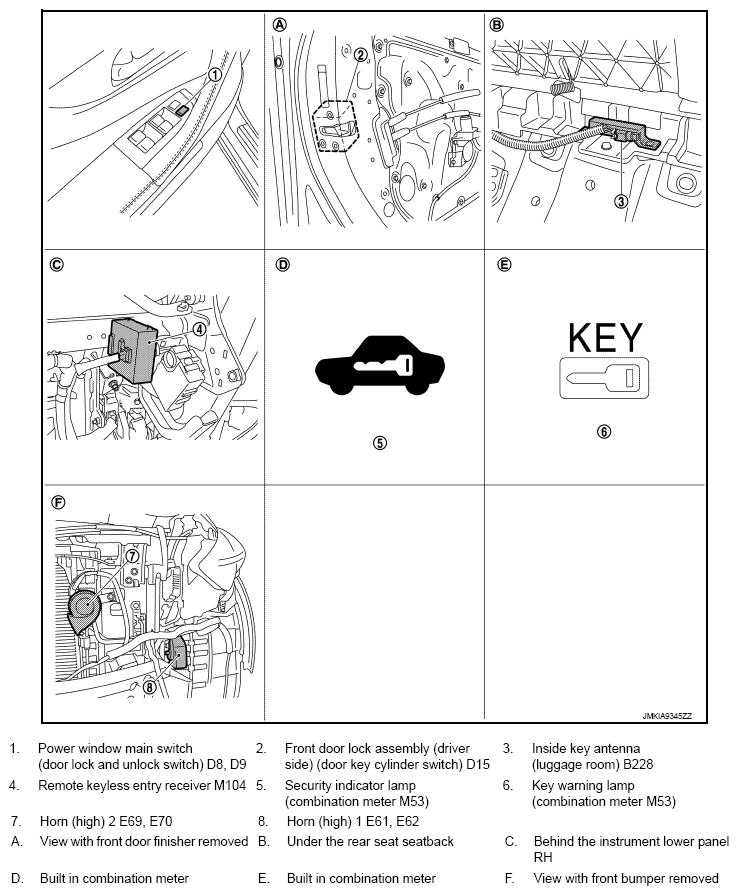 ①

Ⓐ ②

Ⓑ ③

Ⓒ ④

Ⓓ ⑤

Ⓔ KEY ⑥

Ⓕ ⑦ ⑧

JMKIA9345ZZ

1. Power window main switch (door lock and unlock switch) D8, D9
2. Front door lock assembly (driver side) (door key cylinder switch) D15
3. Inside key antenna (luggage room) B228
4. Remote keyless entry receiver M104
5. Security indicator lamp (combination meter M53)
6. Key warning lamp (combination meter M53)
7. Horn (high) 2 E69, E70
8. Horn (high) 1 E61, E62
A. View with front door finisher removed
B. Under the rear seat seatback
C. Behind the instrument lower panel RH
D. Built in combination meter
E. Built in combination meter
F. View with front bumper removed